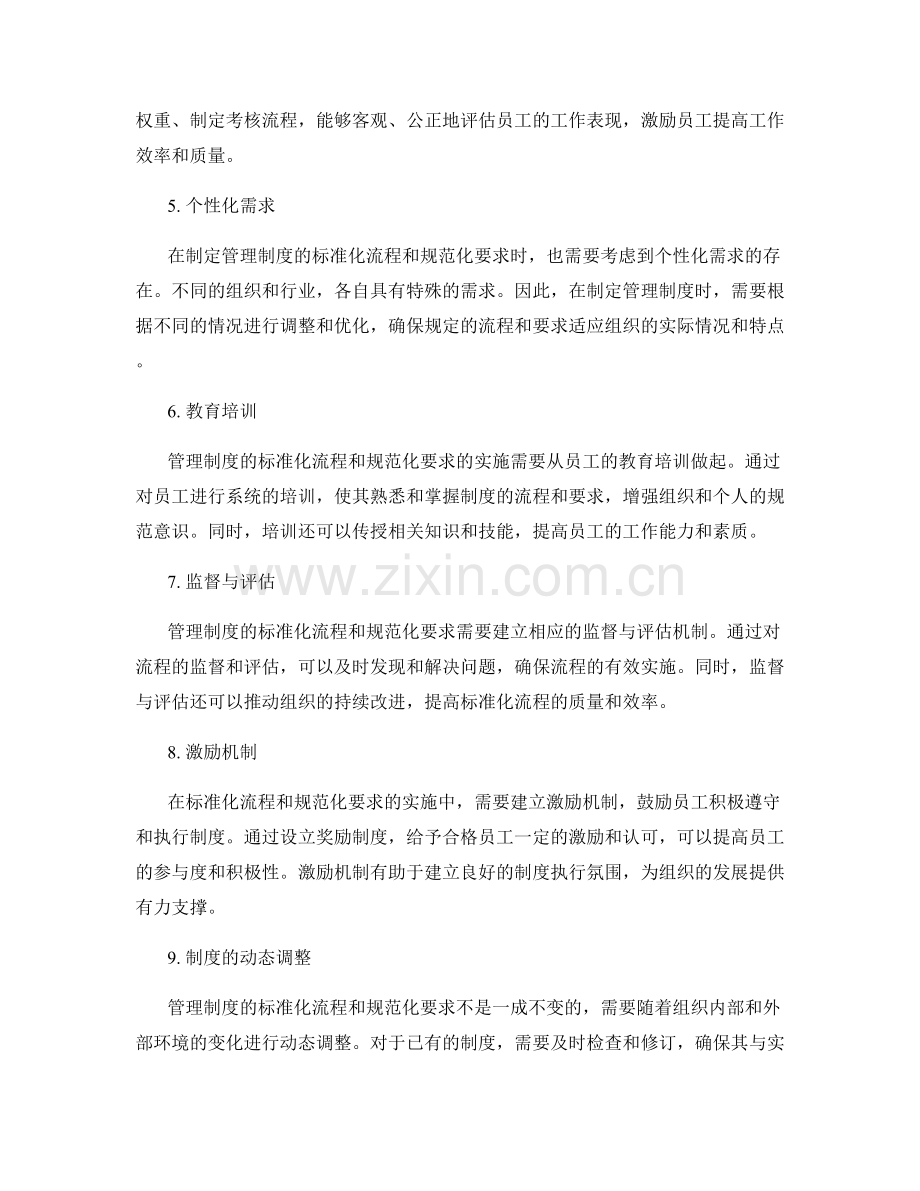 权重、制定考核流程，能够客观、公正地评估员工的工作表现，激励员工提高工作效率和质量。

5.个性化需求

在制定管理制度的标准化流程和规范化要求时，也需要考虑到个性化需求的存在。不同的组织和行业，各自具有特殊的需求。因此，在制定管理制度时，需要根据不同的情况进行调整和优化，确保规定的流程和要求适应组织的实际情况和特点。

6.教育培训

管理制度的标准化流程和规范化要求的实施需要从员工的教育培训做起。通过对员工进行系统的培训，使其熟悉和掌握制度的流程和要求，增强组织和个人的规范意识。同时，培训还可以传授相关知识和技能，提高员工的工作能力和素质。

7.监督与评估

管理制度的标准化流程和规范化要求需要建立相应的监督与评估机制。通过对流程的监督和评估，可以及时发现和解决问题，确保流程的有效实施。同时，监督与评估还可以推动组织的持续改进，提高标准化流程的质量和效率。

8.激励机制

在标准化流程和规范化要求的实施中，需要建立激励机制，鼓励员工积极遵守和执行制度。通过设立奖励制度，给予合格员工一定的激励和认可，可以提高员工的参与度和积极性。激励机制有助于建立良好的制度执行氛围，为组织的发展提供有力支撑。

9.制度的动态调整

管理制度的标准化流程和规范化要求不是一成不变的，需要随着组织内部和外部环境的变化进行动态调整。对于已有的制度，需要及时检查和修订，确保其与实

www.zixin.com.cn